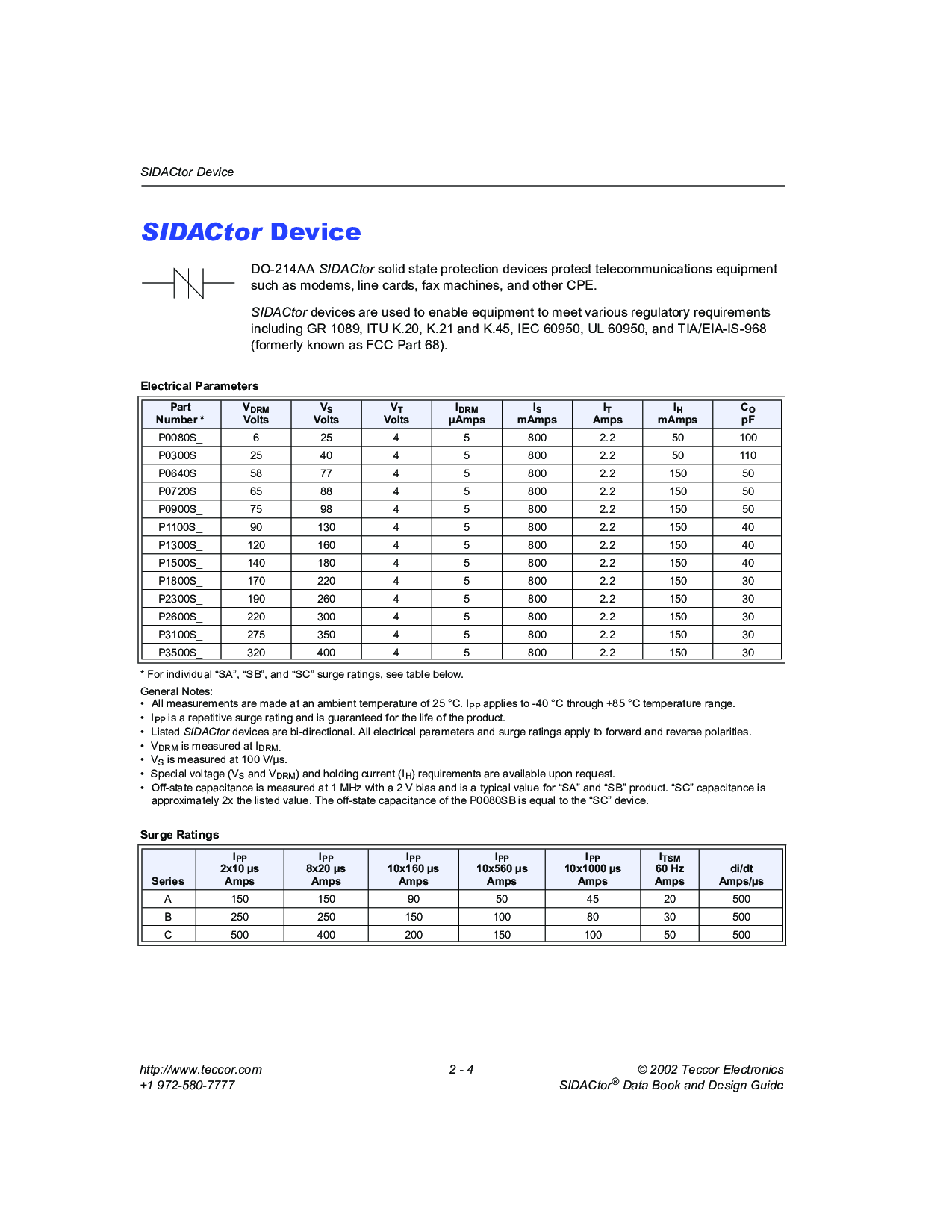 SIDACtor Device

SIDACtor Device

DO-214AA SIDACtor solid state protection devices protect telecommunications equipment such as modems, line cards, fax machines, and other CPE.

SIDACtor devices are used to enable equipment to meet various regulatory requirements including GR 1089, ITU K.20, K.21 and K.45, IEC 60950, UL 60950, and TIA/EIA-IS-968 (formerly known as FCC Part 68).

Electrical Parameters

| Part Number * | $V_{DRM}$ Volts | $V_S$ Volts | $V_T$ Volts | $I_{DRM}$ µAmps | $I_S$ mAmps | $I_T$ Amps | $I_H$ mAmps | $C_O$ pF |
|---|---|---|---|---|---|---|---|---|
| P0080S_ | 6 | 25 | 4 | 5 | 800 | 2.2 | 50 | 100 |
| P0300S_ | 25 | 40 | 4 | 5 | 800 | 2.2 | 50 | 110 |
| P0640S_ | 58 | 77 | 4 | 5 | 800 | 2.2 | 150 | 50 |
| P0720S_ | 65 | 88 | 4 | 5 | 800 | 2.2 | 150 | 50 |
| P0900S_ | 75 | 98 | 4 | 5 | 800 | 2.2 | 150 | 50 |
| P1100S_ | 90 | 130 | 4 | 5 | 800 | 2.2 | 150 | 40 |
| P1300S_ | 120 | 160 | 4 | 5 | 800 | 2.2 | 150 | 40 |
| P1500S_ | 140 | 180 | 4 | 5 | 800 | 2.2 | 150 | 40 |
| P1800S_ | 170 | 220 | 4 | 5 | 800 | 2.2 | 150 | 30 |
| P2300S_ | 190 | 260 | 4 | 5 | 800 | 2.2 | 150 | 30 |
| P2600S_ | 220 | 300 | 4 | 5 | 800 | 2.2 | 150 | 30 |
| P3100S_ | 275 | 350 | 4 | 5 | 800 | 2.2 | 150 | 30 |
| P3500S_ | 320 | 400 | 4 | 5 | 800 | 2.2 | 150 | 30 |

* For individual “SA”, “SB”, and “SC” surge ratings, see table below.

General Notes:
• All measurements are made at an ambient temperature of 25 °C. $I_{PP}$ applies to -40 °C through +85 °C temperature range.
• $I_{PP}$ is a repetitive surge rating and is guaranteed for the life of the product.
• Listed SIDACtor devices are bi-directional. All electrical parameters and surge ratings apply to forward and reverse polarities.
• $V_{DRM}$ is measured at $I_{DRM}$.
• $V_S$ is measured at 100 V/µs.
• Special voltage ($V_S$ and $V_{DRM}$) and holding current ($I_H$) requirements are available upon request.
• Off-state capacitance is measured at 1 MHz with a 2 V bias and is a typical value for “SA” and “SB” product. “SC” capacitance is approximately 2x the listed value. The off-state capacitance of the P0080SB is equal to the “SC” device.

Surge Ratings

| Series | $I_{PP}$ 2x10 µs Amps | $I_{PP}$ 8x20 µs Amps | $I_{PP}$ 10x160 µs Amps | $I_{PP}$ 10x560 µs Amps | $I_{PP}$ 10x1000 µs Amps | $I_{TSM}$ 60 Hz Amps | di/dt Amps/µs |
|---|---|---|---|---|---|---|---|
| A | 150 | 150 | 90 | 50 | 45 | 20 | 500 |
| B | 250 | 250 | 150 | 100 | 80 | 30 | 500 |
| C | 500 | 400 | 200 | 150 | 100 | 50 | 500 |

http://www.teccor.com
+1 972-580-7777
2 - 4
© 2002 Teccor Electronics
SIDACtor® Data Book and Design Guide